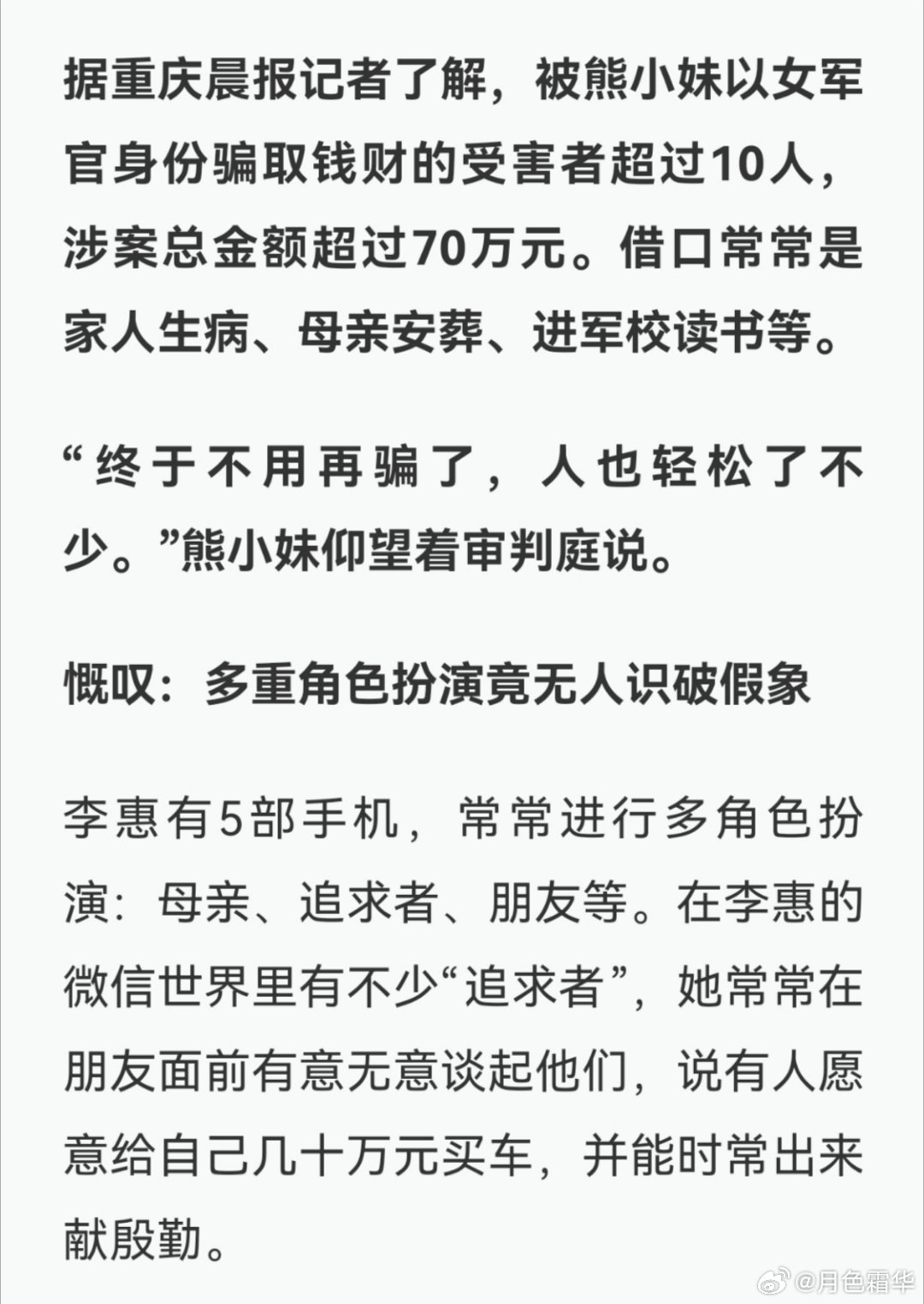 据重庆晨报记者了解，被熊小妹以女军官身份骗取钱财的受害者超过10人，涉案总金额超过70万元。借口常常是家人生病、母亲安葬、进军校读书等。

“终于不用再骗了，人也轻松了不少。”熊小妹仰望着审判庭说。

慨叹：多重角色扮演竟无人识破假象

李惠有5部手机，常常进行多角色扮演：母亲、追求者、朋友等。在李惠的微信世界里有不少“追求者”，她常常在朋友面前有意无意谈起他们，说有人愿意给自己几十万元买车，并能时常出来献殷勤。

@月色霜华